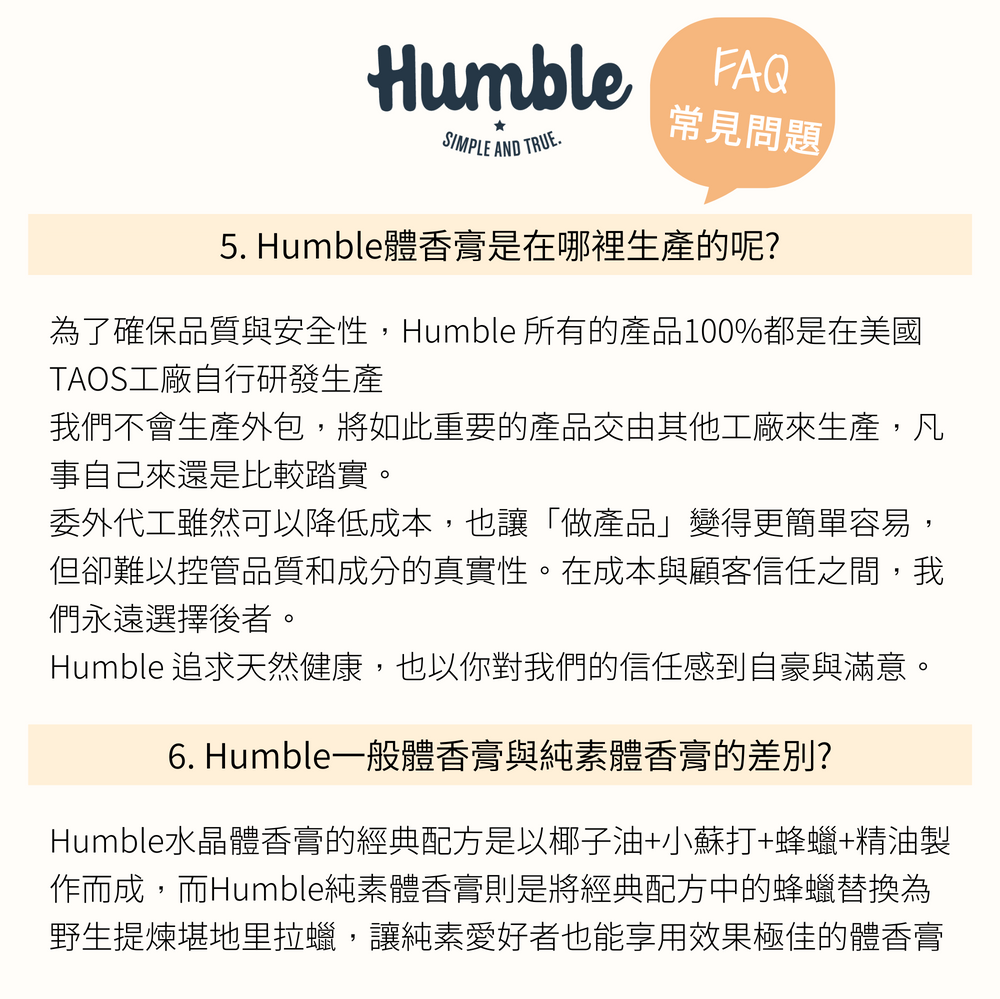 Humble
SIMPLE AND TRUE.

FAQ
常見問題

5. Humble體香膏是在哪裡生產的呢?

為了確保品質與安全性，Humble 所有的產品100%都是在美國TAOS工廠自行研發生產
我們不會生產外包，將如此重要的產品交由其他工廠來生產，凡事自己來還是比較踏實。
委外代工雖然可以降低成本，也讓「做產品」變得更簡單容易，但卻難以控管品質和成分的真實性。在成本與顧客信任之間，我們永遠選擇後者。
Humble 追求天然健康，也以你對我們的信任感到自豪與滿意。

6. Humble一般體香膏與純素體香膏的差別?

Humble水晶體香膏的經典配方是以椰子油+小蘇打+蜂蠟+精油製作而成，而Humble純素體香膏則是將經典配方中的蜂蠟替換為野生提煉堪地里拉蠟，讓純素愛好者也能享用效果極佳的體香膏